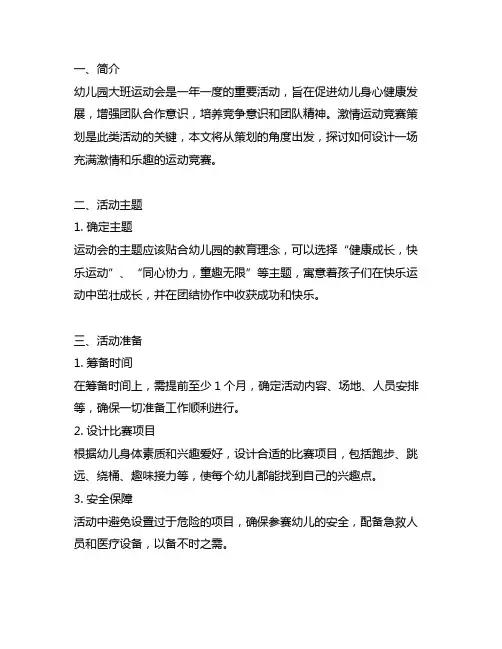 一、简介
幼儿园大班运动会是一年一度的重要活动，旨在促进幼儿身心健康发展，增强团队合作意识，培养竞争意识和团队精神。激情运动竞赛策划是此类活动的关键，本文将从策划的角度出发，探讨如何设计一场充满激情和乐趣的运动竞赛。

二、活动主题
1. 确定主题
运动会的主题应该贴合幼儿园的教育理念，可以选择“健康成长，快乐运动”、“同心协力，童趣无限”等主题，寓意着孩子们在快乐运动中茁壮成长，并在团结协作中收获成功和快乐。

三、活动准备
1. 筹备时间
在筹备时间上，需提前至少 1 个月，确定活动内容、场地、人员安排等，确保一切准备工作顺利进行。
2. 设计比赛项目
根据幼儿身体素质和兴趣爱好，设计合适的比赛项目，包括跑步、跳远、绕桶、趣味接力等，使每个幼儿都能找到自己的兴趣点。
3. 安全保障
活动中避免设置过于危险的项目，确保参赛幼儿的安全，配备急救人员和医疗设备，以备不时之需。